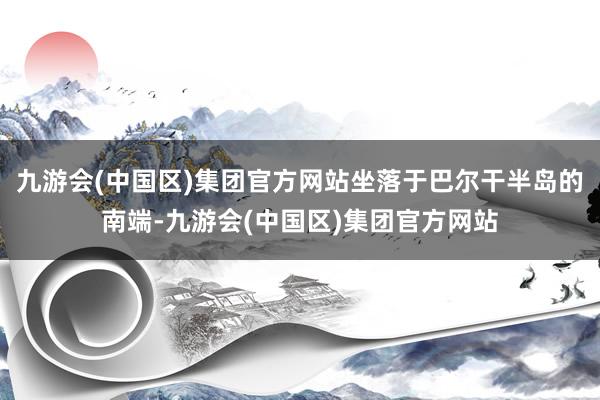 九游会(中国区)集团官方网站坐落于巴尔干半岛的南端-九游会(中国区)集团官方网站